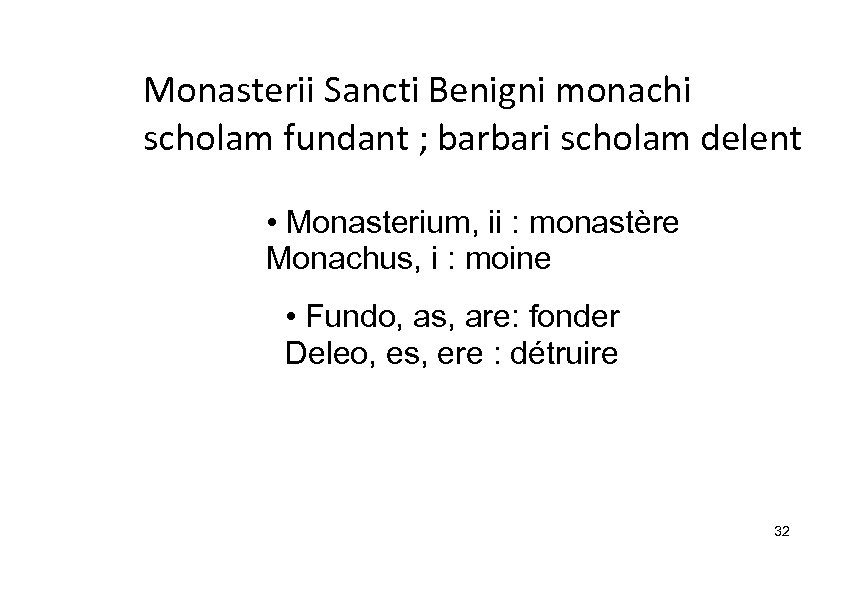 Monasterii Sancti Benigni monachi scholam fundant ; barbari scholam delent

• Monasterium, ii : monastère
Monachus, i : moine

• Fundo, as, are: fonder
Deleo, es, ere : détruire

32